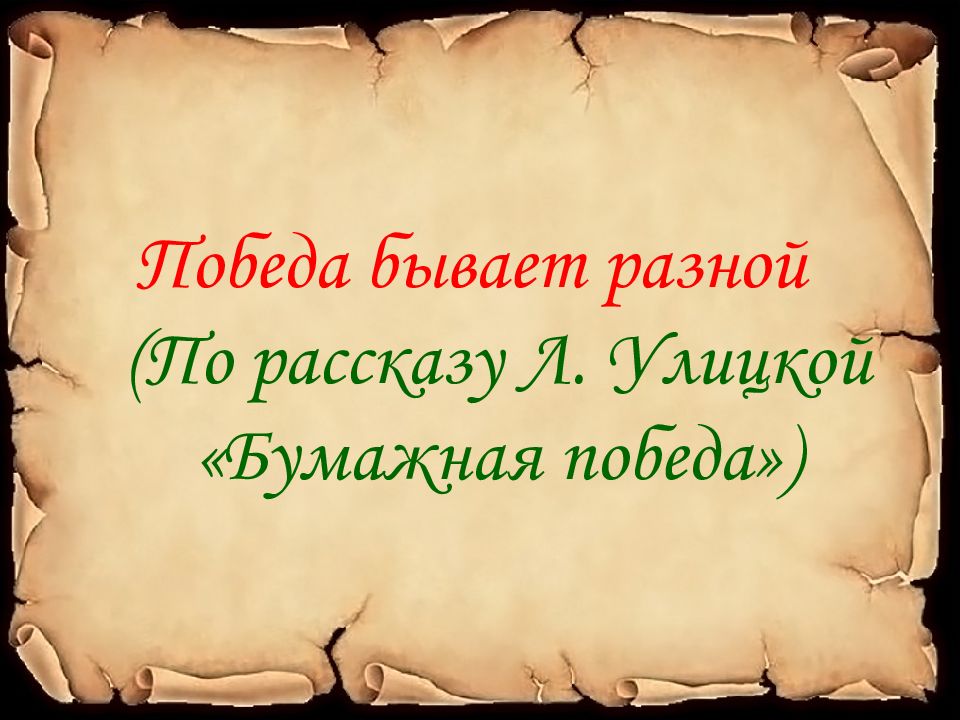 Победа бывает разной

(По рассказу Л. Улицкой «Бумажная победа»)